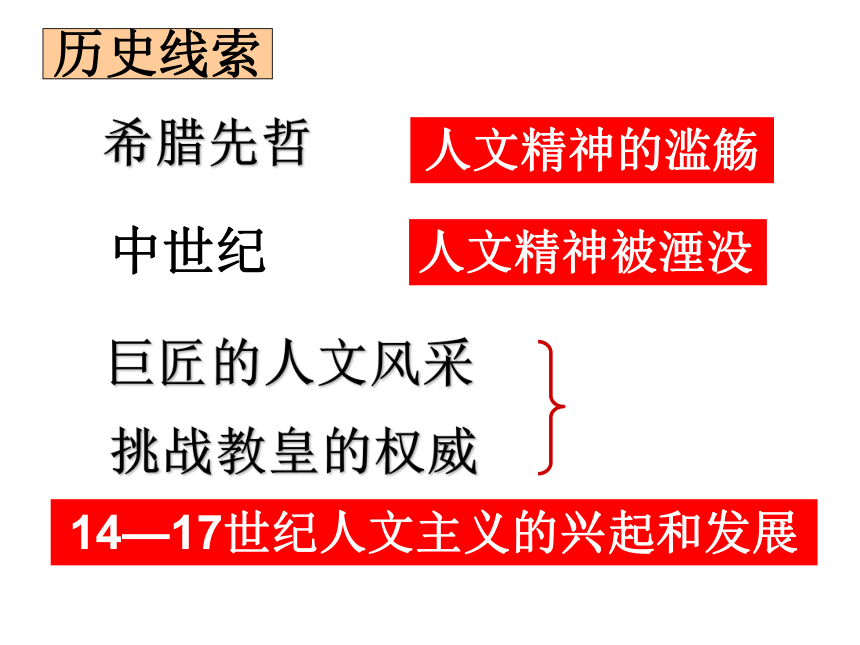 历史线索

希腊先哲

人文精神的滥觞

中世纪

人文精神被湮没

巨匠的人文风采

挑战教皇的权威

14—17世纪人文主义的兴起和发展